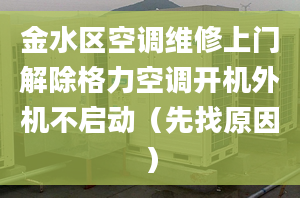 金水区空调维修上门解除格力空调开机外机不启动（先找原因）